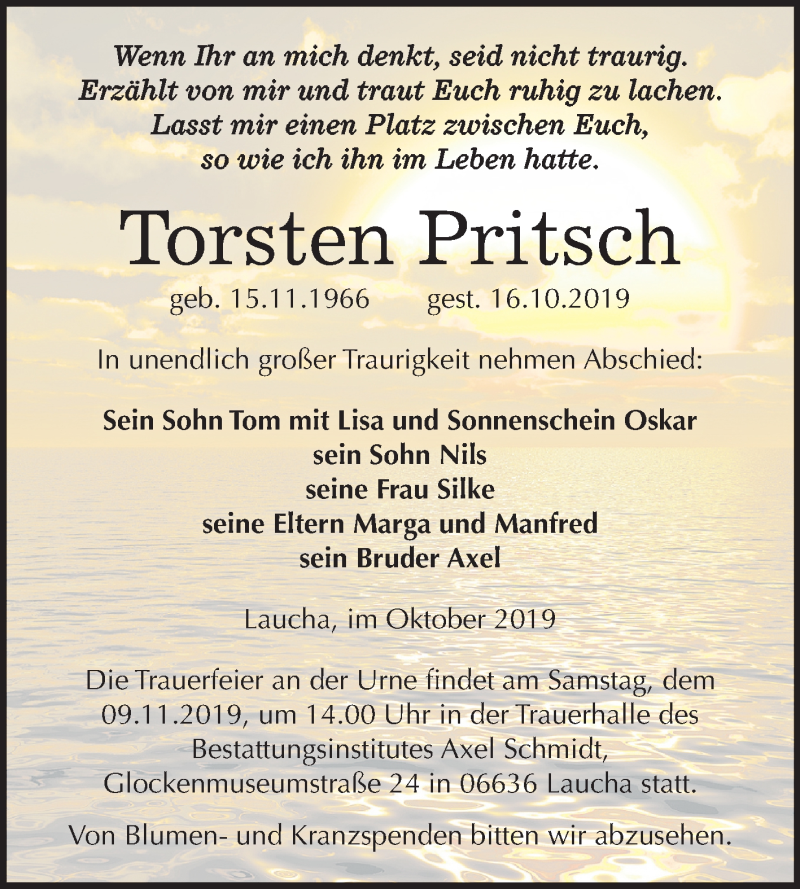 Wenn Ihr an mich denkt, seid nicht traurig.
Erzählt von mir und traut Euch ruhig zu lachen.
Lasst mir einen Platz zwischen Euch,
so wie ich ihn im Leben hatte.

Torsten Pritsch

geb. 15.11.1966 gest. 16.10.2019

In unendlich großer Traurigkeit nehmen Abschied:

Sein Sohn Tom mit Lisa und Sonnenschein Oskar
sein Sohn Nils
seine Frau Silke
seine Eltern Marga und Manfred
sein Bruder Axel

Laucha, im Oktober 2019

Die Trauerfeier an der Urne findet am Samstag, dem 09.11.2019, um 14.00 Uhr in der Trauerhalle des Bestattungsinstitutes Axel Schmidt, Glockenmuseumstraße 24 in 06636 Laucha statt.

Von Blumen- und Kranzspenden bitten wir abzusehen.